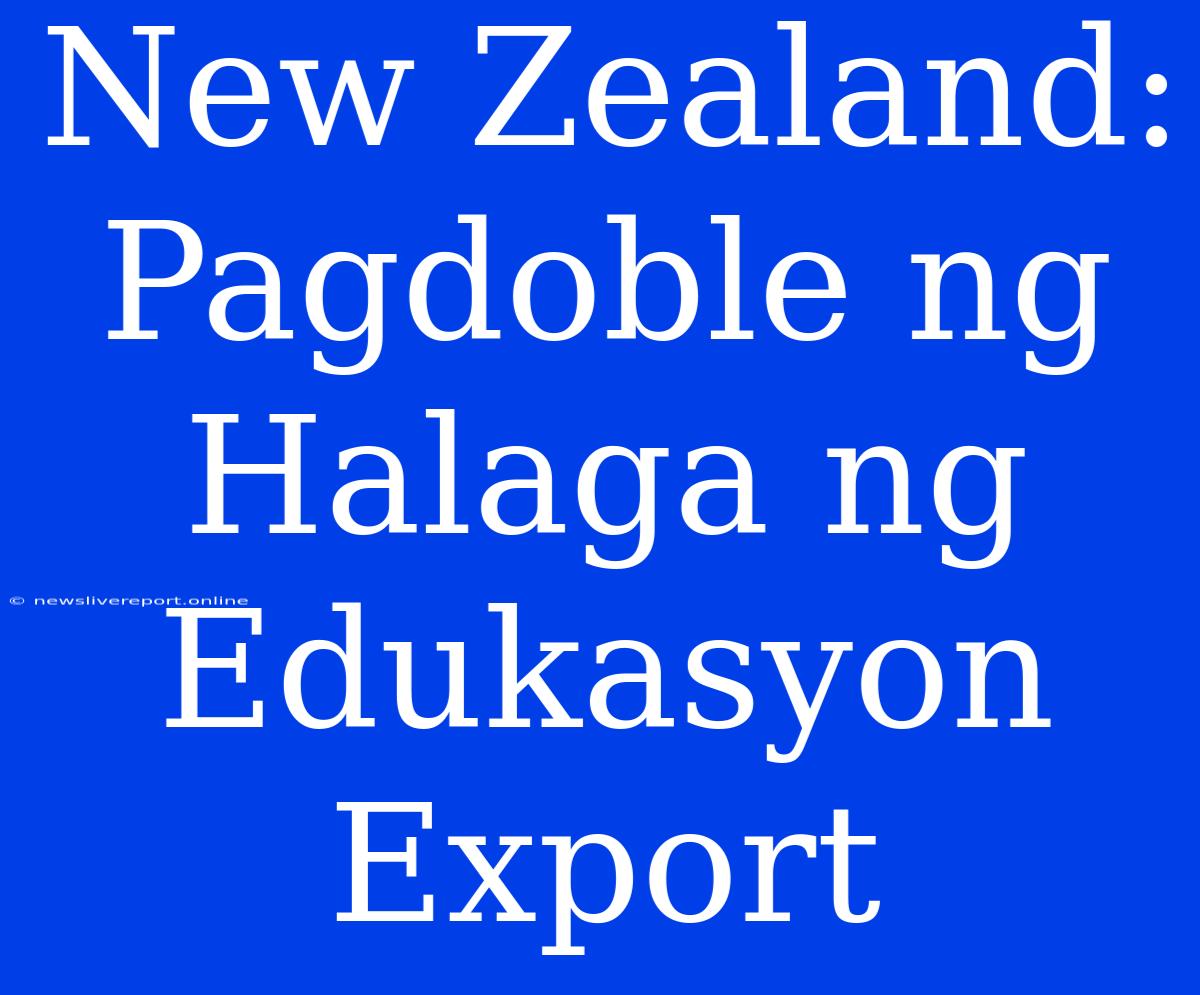 New Zealand: Pagdoble ng Halaga ng Edukasyon Export

© newslivereport.online